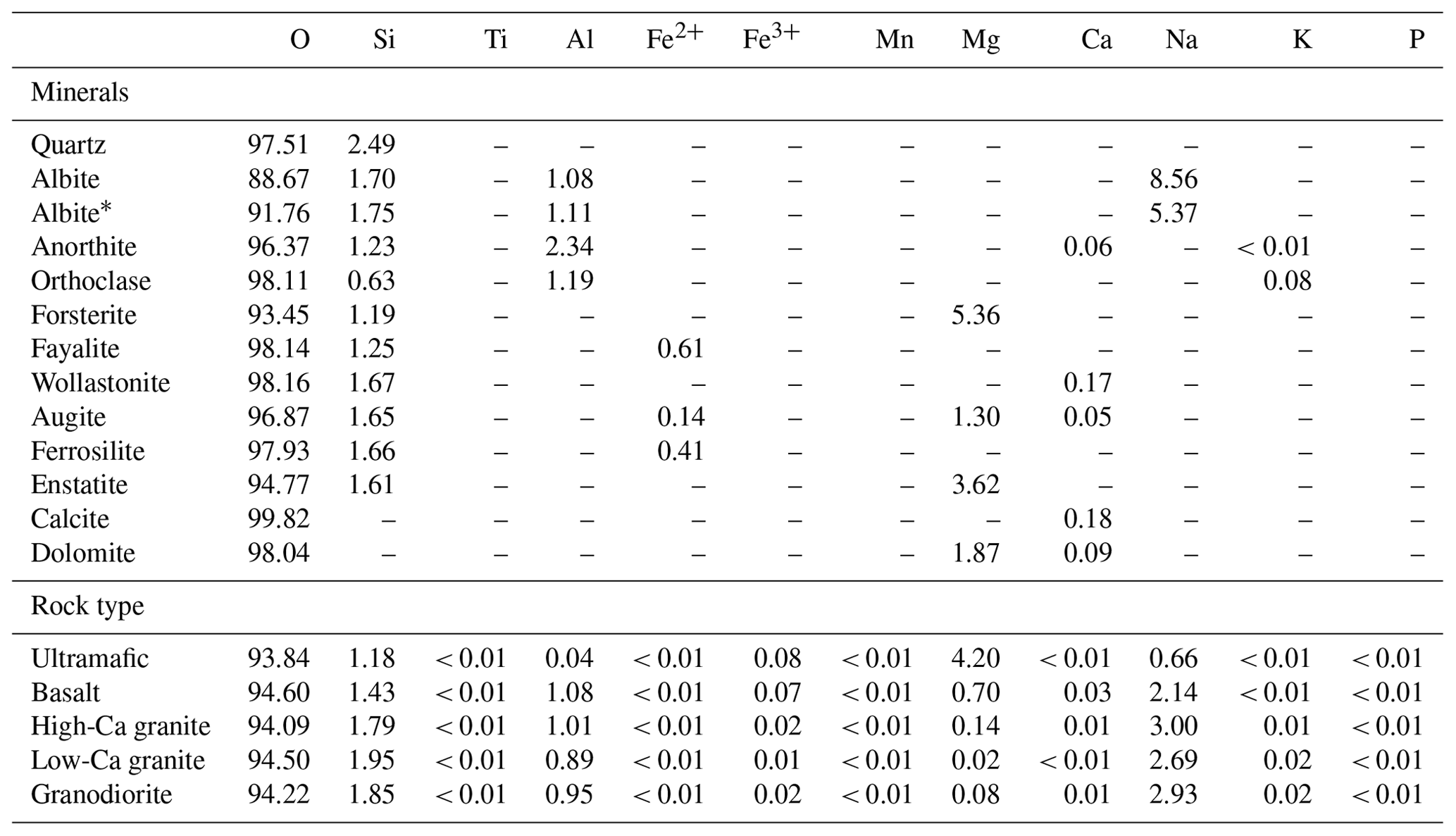 |  | O | Si | Ti | Al | $Fe^{2+}$ | $Fe^{3+}$ | Mn | Mg | Ca | Na | K | P |
|---|---|---|---|---|---|---|---|---|---|---|---|---|
| Minerals |  |  |  |  |  |  |  |  |  |  |  |  |
| Quartz | 97.51 | 2.49 | – | – | – | – | – | – | – | – | – | – |
| Albite | 88.67 | 1.70 | – | 1.08 | – | – | – | – | – | 8.56 | – | – |
| Albite* | 91.76 | 1.75 | – | 1.11 | – | – | – | – | – | 5.37 | – | – |
| Anorthite | 96.37 | 1.23 | – | 2.34 | – | – | – | – | 0.06 | – | < 0.01 | – |
| Orthoclase | 98.11 | 0.63 | – | 1.19 | – | – | – | – | – | – | 0.08 | – |
| Forsterite | 93.45 | 1.19 | – | – | – | – | – | 5.36 | – | – | – | – |
| Fayalite | 98.14 | 1.25 | – | – | 0.61 | – | – | – | – | – | – | – |
| Wollastonite | 98.16 | 1.67 | – | – | – | – | – | – | 0.17 | – | – | – |
| Augite | 96.87 | 1.65 | – | – | 0.14 | – | – | 1.30 | 0.05 | – | – | – |
| Ferrosilite | 97.93 | 1.66 | – | – | 0.41 | – | – | – | – | – | – | – |
| Enstatite | 94.77 | 1.61 | – | – | – | – | – | 3.62 | – | – | – | – |
| Calcite | 99.82 | – | – | – | – | – | – | – | 0.18 | – | – | – |
| Dolomite | 98.04 | – | – | – | – | – | – | 1.87 | 0.09 | – | – | – |
| Rock type |  |  |  |  |  |  |  |  |  |  |  |  |
| Ultramafic | 93.84 | 1.18 | < 0.01 | 0.04 | < 0.01 | 0.08 | < 0.01 | 4.20 | < 0.01 | 0.66 | < 0.01 | < 0.01 |
| Basalt | 94.60 | 1.43 | < 0.01 | 1.08 | < 0.01 | 0.07 | < 0.01 | 0.70 | 0.03 | 2.14 | < 0.01 | < 0.01 |
| High-Ca granite | 94.09 | 1.79 | < 0.01 | 1.01 | < 0.01 | 0.02 | < 0.01 | 0.14 | 0.01 | 3.00 | 0.01 | < 0.01 |
| Low-Ca granite | 94.50 | 1.95 | < 0.01 | 0.89 | < 0.01 | 0.01 | < 0.01 | 0.02 | < 0.01 | 2.69 | 0.02 | < 0.01 |
| Granodiorite | 94.22 | 1.85 | < 0.01 | 0.95 | < 0.01 | 0.02 | < 0.01 | 0.08 | 0.01 | 2.93 | 0.02 | < 0.01 |